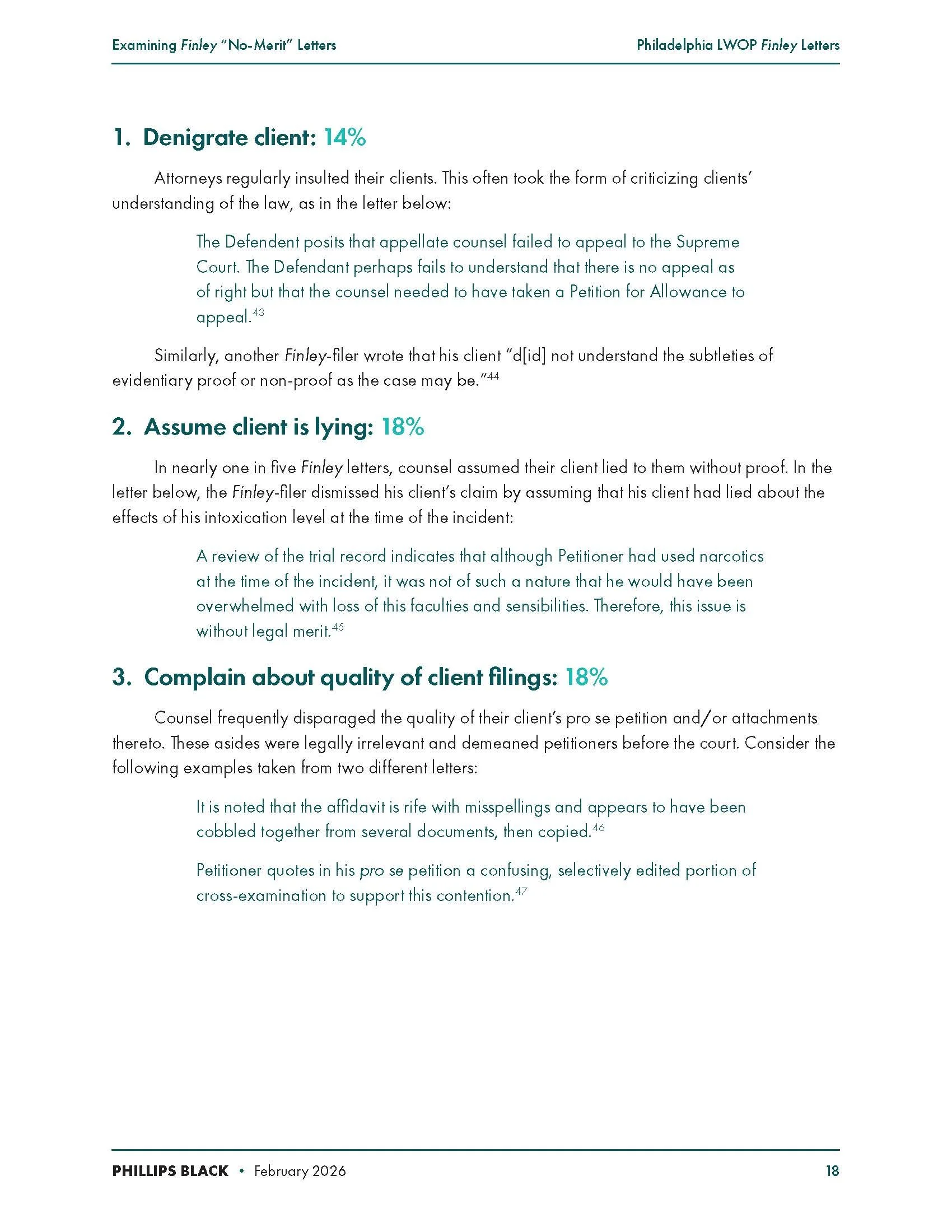 Examining Finley "No-Merit" Letters

Philadelphia LWOP Finley Letters

1. Denigrate client: 14%

Attorneys regularly insulted their clients. This often took the form of criticizing clients' understanding of the law, as in the letter below:

The Defendent posits that appellate counsel failed to appeal to the Supreme Court. The Defendant perhaps fails to understand that there is no appeal as of right but that the counsel needed to have taken a Petition for Allowance to appeal.$^{43}$

Similarly, another Finley-filer wrote that his client "d[id] not understand the subtleties of evidentiary proof or non-proof as the case may be."$^{44}$

2. Assume client is lying: 18%

In nearly one in five Finley letters, counsel assumed their client lied to them without proof. In the letter below, the Finley-filer dismissed his client's claim by assuming that his client had lied about the effects of his intoxication level at the time of the incident:

A review of the trial record indicates that although Petitioner had used narcotics at the time of the incident, it was not of such a nature that he would have been overwhelmed with loss of this faculties and sensibilities. Therefore, this issue is without legal merit.$^{45}$

3. Complain about quality of client filings: 18%

Counsel frequently disparaged the quality of their client's pro se petition and/or attachments thereto. These asides were legally irrelevant and demeaned petitioners before the court. Consider the following examples taken from two different letters:

It is noted that the affidavit is rife with misspellings and appears to have been cobbled together from several documents, then copied.$^{46}$

Petitioner quotes in his pro se petition a confusing, selectively edited portion of cross-examination to support this contention.$^{47}$

PHILLIPS BLACK • February 2026

18